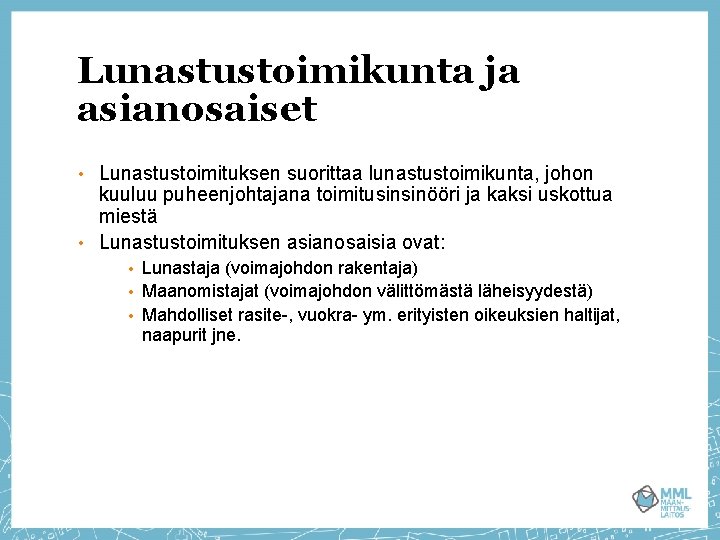 Lunastustoimikunta ja asianosaiset

• Lunastustoimituksen suorittaa lunastustoimikunta, johon kuuluu puheenjohtajana toimitusinsinööri ja kaksi uskottua miestä
• Lunastustoimituksen asianosaisia ovat:
  • Lunastaja (voimajohdon rakentaja)
  • Maanomistajat (voimajohdon välittömästä läheisyydestä)
  • Mahdolliset rasite-, vuokra- ym. erityisten oikeuksien haltijat, naapurit jne.

MML MAANMITTAUSLAITOS